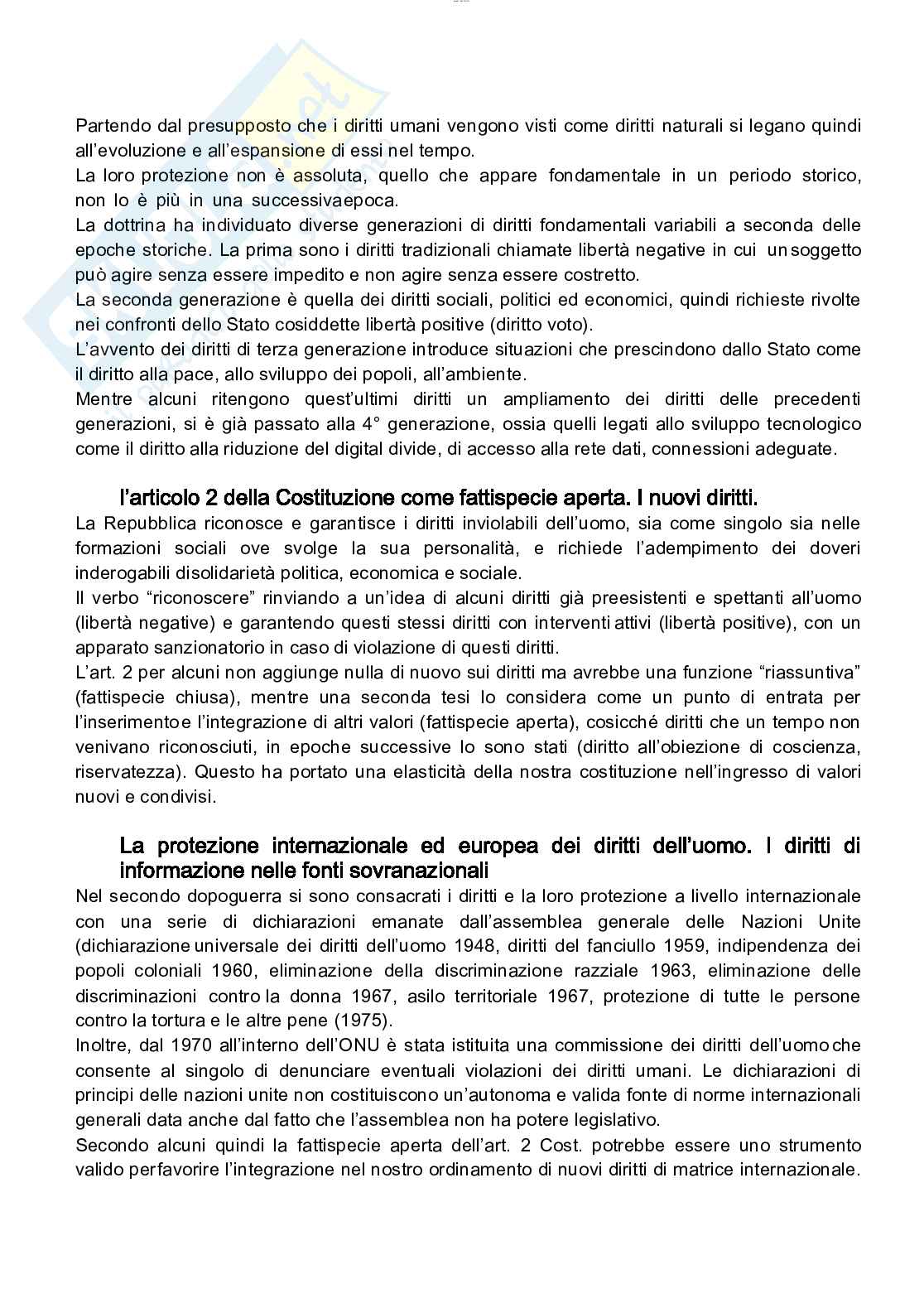 Partendo dal presupposto che i diritti umani vengono visti come diritti naturali si legano quindi all'evoluzione e all'espansione di essi nel tempo.
La loro protezione non è assoluta, quello che appare fondamentale in un periodo storico, non lo è più in una successivaepoca.
La dottrina ha individuato diverse generazioni di diritti fondamentali variabili a seconda delle epoche storiche. La prima sono i diritti tradizionali chiamate libertà negative in cui un soggetto può agire senza essere impedito e non agire senza essere costretto.
La seconda generazione è quella dei diritti sociali, politici ed economici, quindi richieste rivolte nei confronti dello Stato cosiddette libertà positive (diritto voto).
L'avvento dei diritti di terza generazione introduce situazioni che prescindono dallo Stato come il diritto alla pace, allo sviluppo dei popoli, all'ambiente.
Mentre alcuni ritengono quest'ultimi diritti un ampliamento dei diritti delle precedenti generazioni, si è già passato alla 4° generazione, ossia quelli legati allo sviluppo tecnologico come il diritto alla riduzione del digital divide, di accesso alla rete dati, connessioni adeguate.

l'articolo 2 della Costituzione come fattispecie aperta. I nuovi diritti.
La Repubblica riconosce e garantisce i diritti inviolabili dell'uomo, sia come singolo sia nelle formazioni sociali ove svolge la sua personalità, e richiede l'adempimento dei doveri inderogabili disolidarietà politica, economica e sociale.
Il verbo "riconoscere" rinviando a un'idea di alcuni diritti già preesistenti e spettanti all'uomo (libertà negative) e garantendo questi stessi diritti con interventi attivi (libertà positive), con un apparato sanzionatorio in caso di violazione di questi diritti.
L'art. 2 per alcuni non aggiunge nulla di nuovo sui diritti ma avrebbe una funzione "riassuntiva" (fattispecie chiusa), mentre una seconda tesi lo considera come un punto di entrata per l'inserimentoe l'integrazione di altri valori (fattispecie aperta), cosicché diritti che un tempo non venivano riconosciuti, in epoche successive lo sono stati (diritto all'obiezione di coscienza, riservatezza). Questo ha portato una elasticità della nostra costituzione nell'ingresso di valori nuovi e condivisi.

La protezione internazionale ed europea dei diritti dell'uomo. I diritti di informazione nelle fonti sovranazionali
Nel secondo dopoguerra si sono consacrati i diritti e la loro protezione a livello internazionale con una serie di dichiarazioni emanate dall'assemblea generale delle Nazioni Unite (dichiarazione universale dei diritti dell'uomo 1948, diritti del fanciullo 1959, indipendenza dei popoli coloniali 1960, eliminazione della discriminazione razziale 1963, eliminazione delle discriminazioni contro la donna 1967, asilo territoriale 1967, protezione di tutte le persone contro la tortura e le altre pene (1975).
Inoltre, dal 1970 all'interno dell'ONU è stata istituita una commissione dei diritti dell'uomo che consente al singolo di denunciare eventuali violazioni dei diritti umani. Le dichiarazioni di principi delle nazioni unite non costituiscono un'autonoma e valida fonte di norme internazionali generali data anche dal fatto che l'assemblea non ha potere legislativo.
Secondo alcuni quindi la fattispecie aperta dell'art. 2 Cost. potrebbe essere uno strumento valido perfavorire l'integrazione nel nostro ordinamento di nuovi diritti di matrice internazionale.